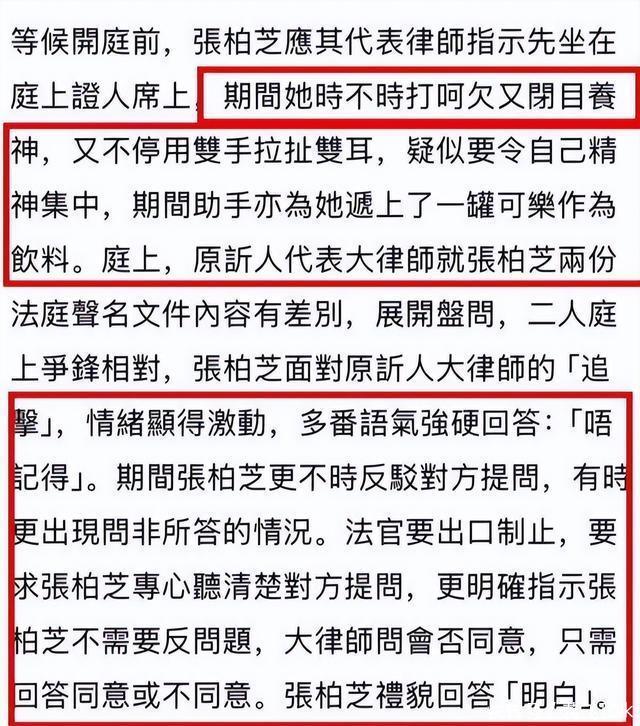 等候開庭前，張柏芝應其代表律師指示先坐在庭上證人席上，期間她時不時打呵欠又閉目養神，又不停用雙手拉扯雙耳，疑似要令自己精神集中，期間助手亦為她遞上了一罐可樂作為飲料。庭上，原訴人代表大律師就張柏芝兩份法庭聲名文件內容有差別，展開盤問，二人庭上爭鋒相對，張柏芝面對原訴人大律師的「追擊」，情緒顯得激動，多番語氣強硬回答：「唔記得」。期間張柏芝更不時反駁對方提問，有時更出現問非所答的情況。法官要出口制止，要求張柏芝專心聽清楚對方提問，更明確指示張柏芝不需要反問題，大律師問會否同意，只需回答同意或不同意。張柏芝禮貌回答「明白」。